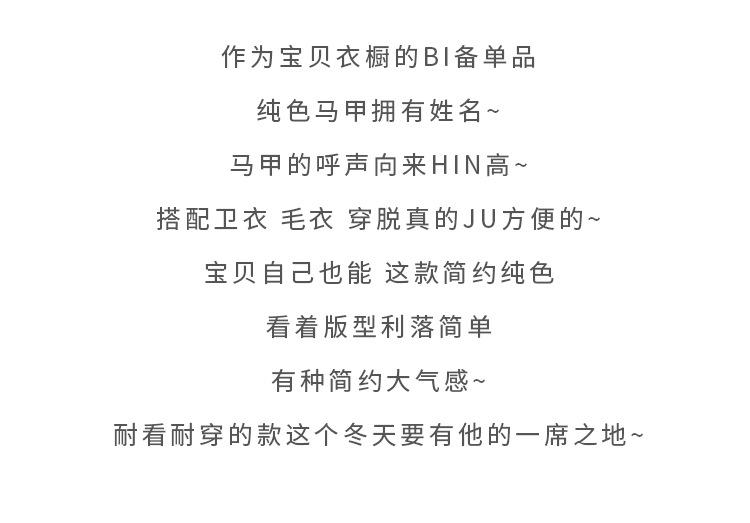 作为宝贝衣橱的BI备单品

纯色马甲拥有姓名~

马甲的呼声向来HIN高~

搭配卫衣 毛衣 穿脱真的JU方便的~

宝贝自己也能 这款简约纯色

看着版型利落简单

有种简约大气感~

耐看耐穿的款这个冬天要有他的一席之地~